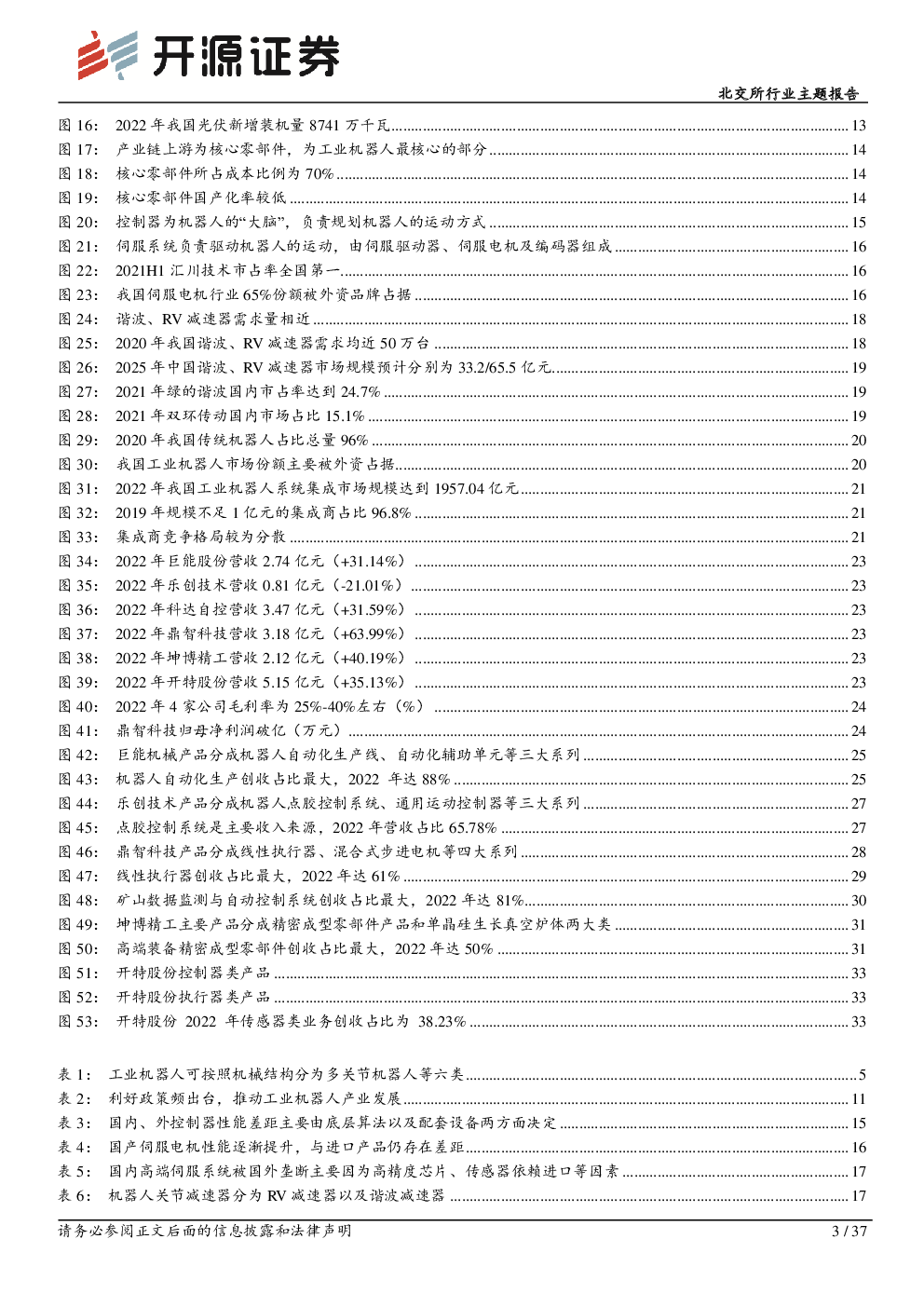 开源证券

北交所行业主题报告

图 16: 2022 年我国光伏新增装机量 8741 万千瓦 ........ 13
图 17: 产业链上游为核心零部件，为工业机器人最核心的部分 ........ 14
图 18: 核心零部件所占成本比例为 70% ........ 14
图 19: 核心零部件国产化率较低 ........ 14
图 20: 控制器为机器人的“大脑”，负责规划机器人的运动方式 ........ 15
图 21: 伺服系统负责驱动机器人的运动，由伺服驱动器、伺服电机及编码器组成 ........ 16
图 22: 2021H1 汇川技术市占率全国第一 ........ 16
图 23: 我国伺服电机行业 65%份额被外资品牌占据 ........ 16
图 24: 谐波、RV 减速器需求量相近 ........ 18
图 25: 2020 年我国谐波、RV 减速器需求均近 50 万台 ........ 18
图 26: 2025 年中国谐波、RV 减速器市场规模预计分别为 33.2/65.5 亿元 ........ 19
图 27: 2021 年绿的谐波国内市占率达到 24.7% ........ 19
图 28: 2021 年双环传动国内市场占比 15.1% ........ 19
图 29: 2020 年我国传统机器人占比总量 96% ........ 20
图 30: 我国工业机器人市场份额主要被外资占据 ........ 20
图 31: 2022 年我国工业机器人系统集成市场规模达到 1957.04 亿元 ........ 21
图 32: 2019 年规模不足 1 亿元的集成商占比 96.8% ........ 21
图 33: 集成商竞争格局较为分散 ........ 21
图 34: 2022 年巨能股份营收 2.74 亿元（+31.14%） ........ 23
图 35: 2022 年乐创技术营收 0.81 亿元（-21.01%） ........ 23
图 36: 2022 年科达自控营收 3.47 亿元（+31.59%） ........ 23
图 37: 2022 年鼎智科技营收 3.18 亿元（+63.99%） ........ 23
图 38: 2022 年坤博精工营收 2.12 亿元（+40.19%） ........ 23
图 39: 2022 年开特股份营收 5.15 亿元（+35.13%） ........ 23
图 40: 2022 年 4 家公司毛利率为 25%-40%左右（%） ........ 24
图 41: 鼎智科技归母净利润破亿（万元） ........ 24
图 42: 巨能机械产品分成机器人自动化生产线、自动化辅助单元等三大系列 ........ 25
图 43: 机器人自动化生产创收占比最大，2022 年达 88% ........ 25
图 44: 乐创技术产品分成机器人点胶控制系统、通用运动控制器等三大系列 ........ 27
图 45: 点胶控制系统是主要收入来源，2022 年营收占比 65.78% ........ 27
图 46: 鼎智科技产品分成线性执行器、混合式步进电机等四大系列 ........ 28
图 47: 线性执行器创收占比最大，2022 年达 61% ........ 29
图 48: 矿山数据监测与自动控制系统创收占比最大，2022 年达 81% ........ 30
图 49: 坤博精工主要产品分成精密成型零部件产品和单晶硅生长真空炉体两大类 ........ 31
图 50: 高端装备精密成型零部件创收占比最大，2022 年达 50% ........ 31
图 51: 开特股份控制器类产品 ........ 33
图 52: 开特股份执行器类产品 ........ 33
图 53: 开特股份 2022 年传感器类业务创收占比为 38.23% ........ 33

表 1: 工业机器人可按照机械结构分为多关节机器人等六类 ........ 5
表 2: 利好政策频出台，推动工业机器人产业发展 ........ 11
表 3: 国内、外控制器性能差距主要由底层算法以及配套设备两方面决定 ........ 15
表 4: 国产伺服电机性能逐渐提升，与进口产品仍存在差距 ........ 16
表 5: 国内高端伺服系统被国外垄断主要因为高精度芯片、传感器依赖进口等因素 ........ 17
表 6: 机器人关节减速器分为 RV 减速器以及谐波减速器 ........ 17

请务必参阅正文后面的信息披露和法律声明

3 / 37